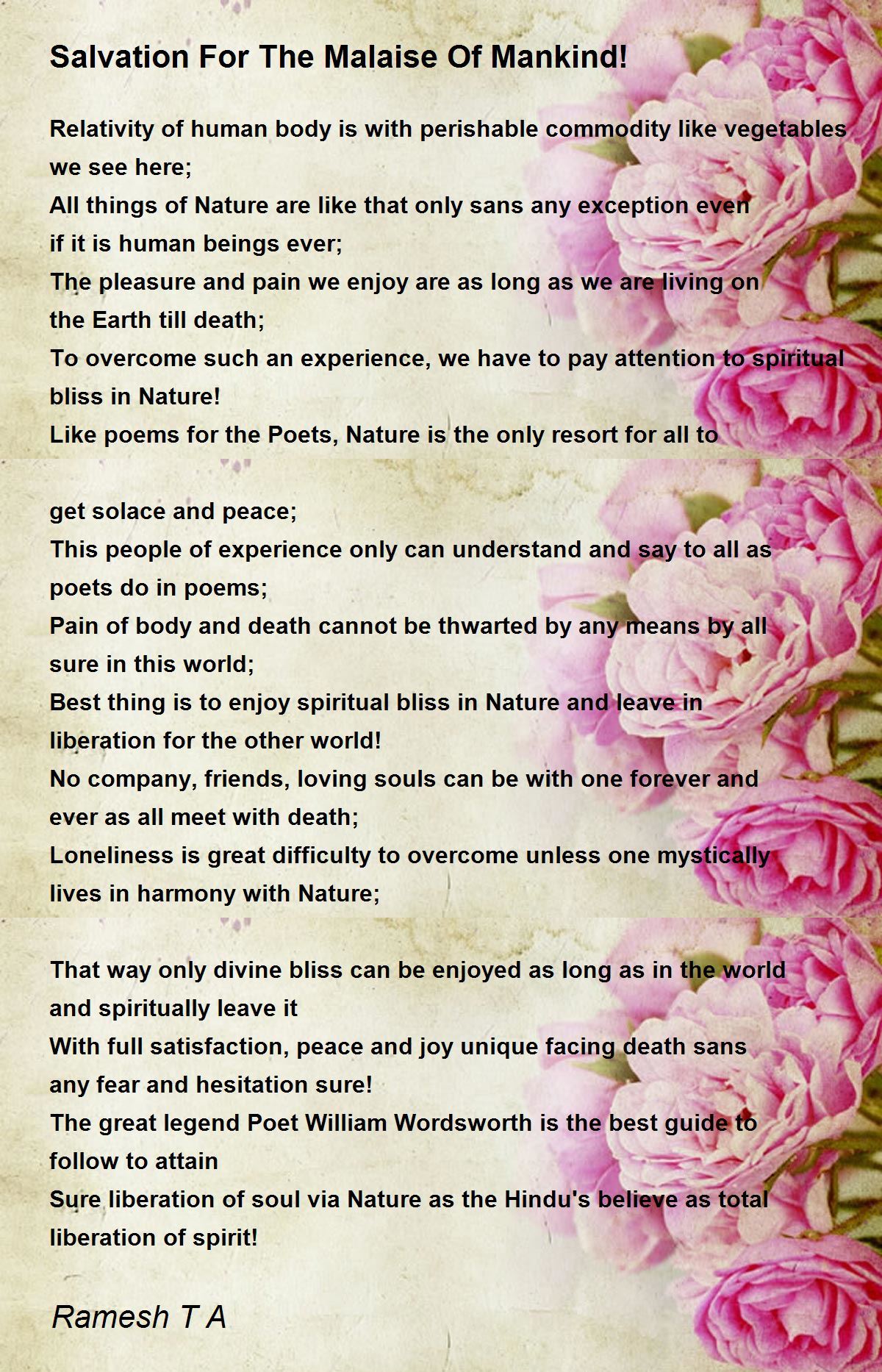 Salvation For The Malaise Of Mankind!

Relativity of human body is with perishable commodity like vegetables we see here;
All things of Nature are like that only sans any exception even if it is human beings ever;
The pleasure and pain we enjoy are as long as we are living on the Earth till death;
To overcome such an experience, we have to pay attention to spiritual bliss in Nature!
Like poems for the Poets, Nature is the only resort for all to

get solace and peace;
This people of experience only can understand and say to all as poets do in poems;
Pain of body and death cannot be thwarted by any means by all sure in this world;
Best thing is to enjoy spiritual bliss in Nature and leave in liberation for the other world!
No company, friends, loving souls can be with one forever and ever as all meet with death;
Loneliness is great difficulty to overcome unless one mystically lives in harmony with Nature;

That way only divine bliss can be enjoyed as long as in the world and spiritually leave it
With full satisfaction, peace and joy unique facing death sans any fear and hesitation sure!
The great legend Poet William Wordsworth is the best guide to follow to attain
Sure liberation of soul via Nature as the Hindu's believe as total liberation of spirit!

Ramesh T A